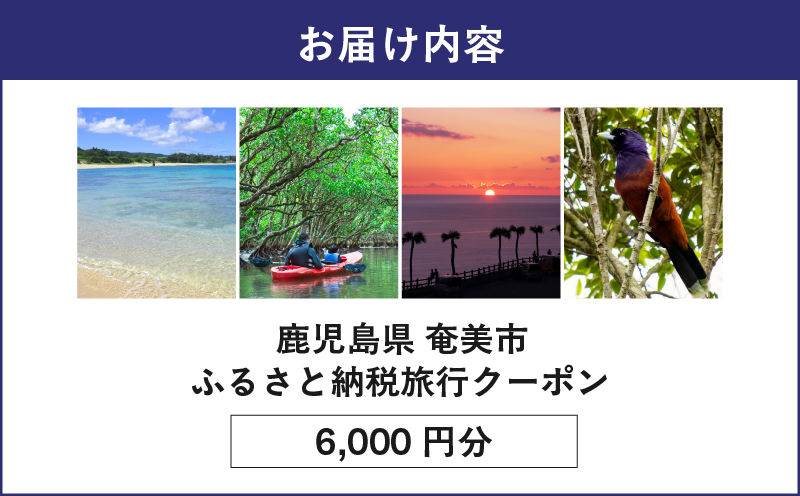 お届け内容

鹿児島県 奄美市
ふるさと納税旅行クーポン

6,000 円分